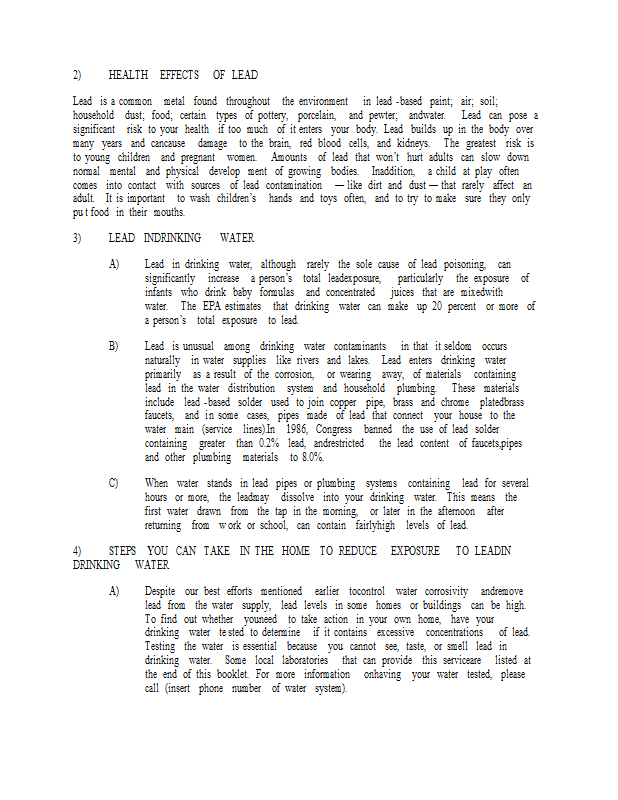 2) HEALTH EFFECTS OF LEAD

Lead is a common metal found throughout the environment in lead -based paint; air; soil; household dust; food; certain types of pottery, porcelain, and pewter; andwater. Lead can pose a significant risk to your health if too much of it enters your body. Lead builds up in the body over many years and cancause damage to the brain, red blood cells, and kidneys. The greatest risk is to young children and pregnant women. Amounts of lead that won't hurt adults can slow down normal mental and physical develop ment of growing bodies. Inaddition, a child at play often comes into contact with sources of lead contamination — like dirt and dust — that rarely affect an adult. It is important to wash children's hands and toys often, and to try to make sure they only pu t food in their mouths.

3) LEAD INDRINKING WATER

A) Lead in drinking water, although rarely the sole cause of lead poisoning, can significantly increase a person's total leadexposure, particularly the exposure of infants who drink baby formulas and concentrated juices that are mixedwith water. The EPA estimates that drinking water can make up 20 percent or more of a person's total exposure to lead.

B) Lead is unusual among drinking water contaminants in that it seldom occurs naturally in water supplies like rivers and lakes. Lead enters drinking water primarily as a result of the corrosion, or wearing away, of materials containing lead in the water distribution system and household plumbing. These materials include lead -based solder used to join copper pipe, brass and chrome platedbrass faucets, and in some cases, pipes made of lead that connect your house to the water main (service lines).In 1986, Congress banned the use of lead solder containing greater than 0.2% lead, andrestricted the lead content of faucets,pipes and other plumbing materials to 8.0%.

C) When water stands in lead pipes or plumbing systems containing lead for several hours or more, the leadmay dissolve into your drinking water. This means the first water drawn from the tap in the morning, or later in the afternoon after returning from w ork or school, can contain fairlyhigh levels of lead.

4) STEPS YOU CAN TAKE IN THE HOME TO REDUCE EXPOSURE TO LEADIN DRINKING WATER

A) Despite our best efforts mentioned earlier tocontrol water corrosivity andremove lead from the water supply, lead levels in some homes or buildings can be high. To find out whether youneed to take action in your own home, have your drinking water te sted to determine if it contains excessive concentrations of lead. Testing the water is essential because you cannot see, taste, or smell lead in drinking water. Some local laboratories that can provide this serviceare listed at the end of this booklet. For more information onhaving your water tested, please call (insert phone number of water system).